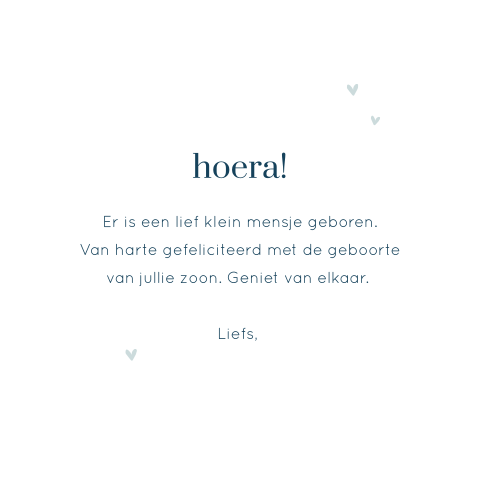 hoera!

Er is een lief klein mensje geboren. Van harte gefeliciteerd met de geboorte van jullie zoon. Geniet van elkaar.

Liefs,